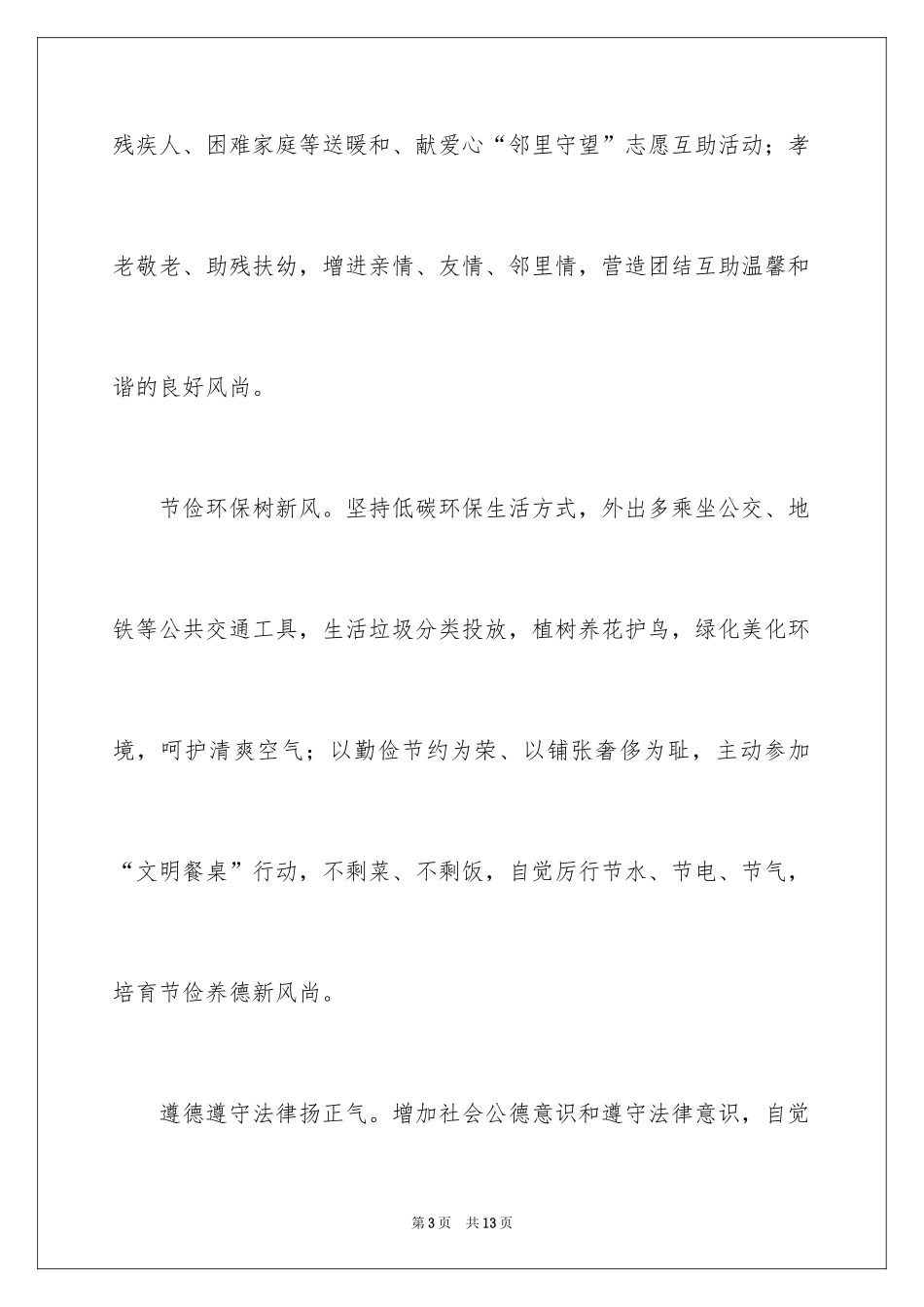 残疾人、困难家庭等送暖和、献爱心“邻里守望”志愿互助活动；孝老敬老、助残扶幼，增进亲情、友情、邻里情，营造团结互助温馨和谐的良好风尚。

节俭环保树新风。坚持低碳环保生活方式，外出多乘坐公交、地铁等公共交通工具，生活垃圾分类投放，植树养花护鸟，绿化美化环境，呵护清爽空气；以勤俭节约为荣、以铺张奢侈为耻，主动参加“文明餐桌”行动，不剩菜、不剩饭，自觉厉行节水、节电、节气，培育节俭养德新风尚。

遵德遵守法律扬正气。增加社会公德意识和遵守法律意识，自觉

第3页 共13页